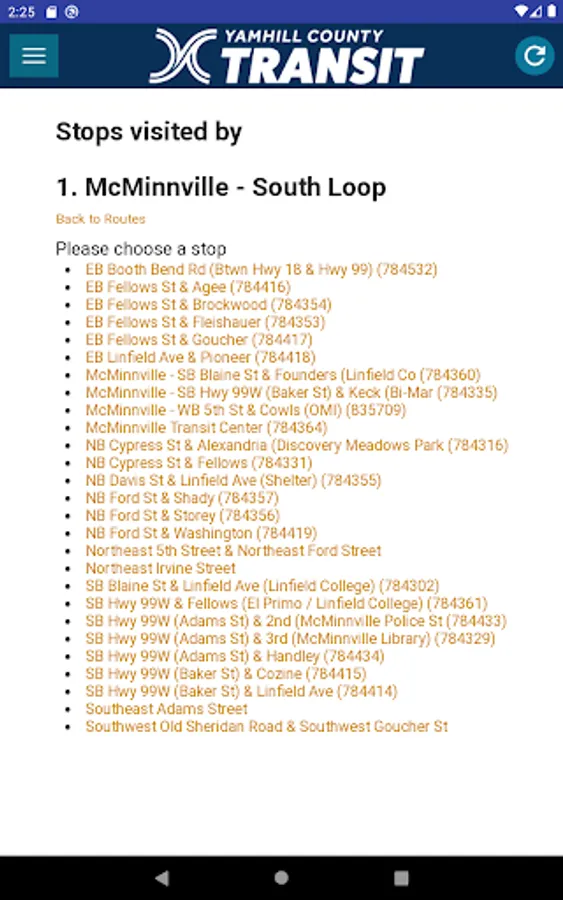 2:25

YAMHILL COUNTY
TRANSIT

Stops visited by

1. McMinnville - South Loop

Back to Routes

Please choose a stop

- EB Booth Bend Rd (Btwn Hwy 18 & Hwy 99) (784532)
- EB Fellows St & Agee (784416)
- EB Fellows St & Brockwood (784354)
- EB Fellows St & Fleishauer (784353)
- EB Fellows St & Goucher (784417)
- EB Linfield Ave & Pioneer (784418)
- McMinnville - SB Blaine St & Founders (Linfield Co (784360)
- McMinnville - SB Hwy 99W (Baker St) & Keck (Bi-Mar (784335)
- McMinnville - WB 5th St & Cowls (OMI) (835709)
- McMinnville Transit Center (784364)
- NB Cypress St & Alexandria (Discovery Meadows Park (784316)
- NB Cypress St & Fellows (784331)
- NB Davis St & Linfield Ave (Shelter) (784355)
- NB Ford St & Shady (784357)
- NB Ford St & Storey (784356)
- NB Ford St & Washington (784419)
- Northeast 5th Street & Northeast Ford Street
- Northeast Irvine Street
- SB Blaine St & Linfield Ave (Linfield College) (784302)
- SB Hwy 99W & Fellows (El Primo / Linfield College) (784361)
- SB Hwy 99W (Adams St) & 2nd (McMinnville Police St (784433)
- SB Hwy 99W (Adams St) & 3rd (McMinnville Library) (784329)
- SB Hwy 99W (Adams St) & Handley (784434)
- SB Hwy 99W (Baker St) & Cozine (784415)
- SB Hwy 99W (Baker St) & Linfield Ave (784414)
- Southeast Adams Street
- Southwest Old Sheridan Road & Southwest Goucher St